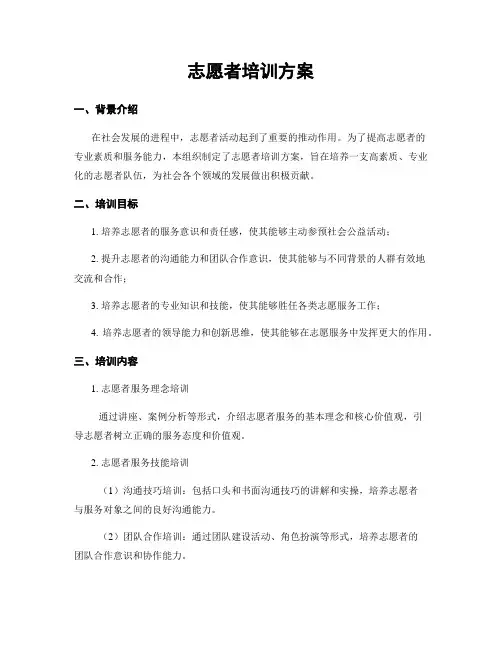 志愿者培训方案

一、背景介绍

在社会发展的进程中，志愿者活动起到了重要的推动作用。为了提高志愿者的专业素质和服务能力，本组织制定了志愿者培训方案，旨在培养一支高素质、专业化的志愿者队伍，为社会各个领域的发展做出积极贡献。

二、培训目标

1. 培养志愿者的服务意识和责任感，使其能够主动参预社会公益活动；

2. 提升志愿者的沟通能力和团队合作意识，使其能够与不同背景的人群有效地交流和合作；

3. 培养志愿者的专业知识和技能，使其能够胜任各类志愿服务工作；

4. 培养志愿者的领导能力和创新思维，使其能够在志愿服务中发挥更大的作用。

三、培训内容

1. 志愿者服务理念培训

通过讲座、案例分析等形式，介绍志愿者服务的基本理念和核心价值观，引导志愿者树立正确的服务态度和价值观。

2. 志愿者服务技能培训

（1）沟通技巧培训：包括口头和书面沟通技巧的讲解和实操，培养志愿者与服务对象之间的良好沟通能力。

（2）团队合作培训：通过团队建设活动、角色扮演等形式，培养志愿者的团队合作意识和协作能力。